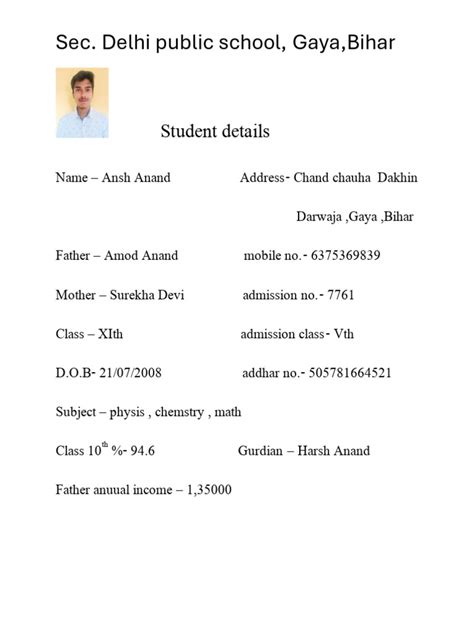 Sec. Delhi public school, Gaya,Bihar

Student details

Name – Ansh Anand

Address- Chand chauha Dakhin Darwaja ,Gaya ,Bihar

Father – Amod Anand

mobile no.- 6375369839

Mother – Surekha Devi

admission no.- 7761

Class – XIth

admission class- Vth

D.O.B- 21/07/2008

addhar no.- 505781664521

Subject – physis , chemstry , math

Class $10^{th}$ %- 94.6

Gurdian – Harsh Anand

Father anuual income – 1,35000